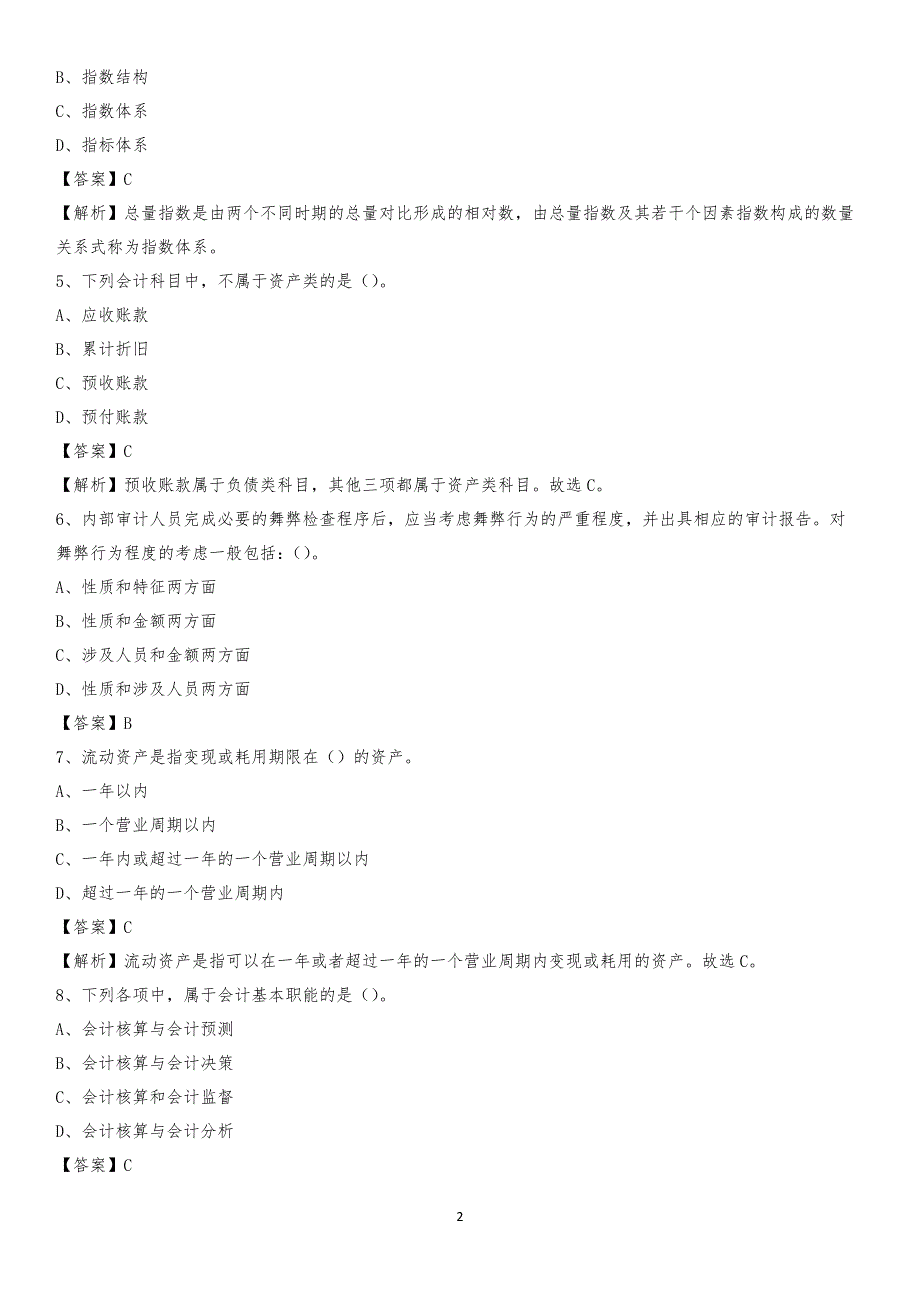 B、指数结构

C、指数体系

D、指标体系

【答案】C

【解析】总量指数是由两个不同时期的总量对比形成的相对数，由总量指数及其若干个因素指数构成的数量关系式称为指数体系。

5、下列会计科目中，不属于资产类的是（）。

A、应收账款

B、累计折旧

C、预收账款

D、预付账款

【答案】C

【解析】预收账款属于负债类科目，其他三项都属于资产类科目。故选C。

6、内部审计人员完成必要的舞弊检查程序后，应当考虑舞弊行为的严重程度，并出具相应的审计报告。对舞弊行为程度的考虑一般包括：（）。

A、性质和特征两方面

B、性质和金额两方面

C、涉及人员和金额两方面

D、性质和涉及人员两方面

【答案】B

7、流动资产是指变现或耗用期限在（）的资产。

A、一年以内

B、一个营业周期以内

C、一年内或超过一年的一个营业周期以内

D、超过一年的一个营业周期内

【答案】C

【解析】流动资产是指可以在一年或者超过一年的一个营业周期内变现或耗用的资产。故选C。

8、下列各项中，属于会计基本职能的是（）。

A、会计核算与会计预测

B、会计核算与会计决策

C、会计核算和会计监督

D、会计核算与会计分析

【答案】C

2